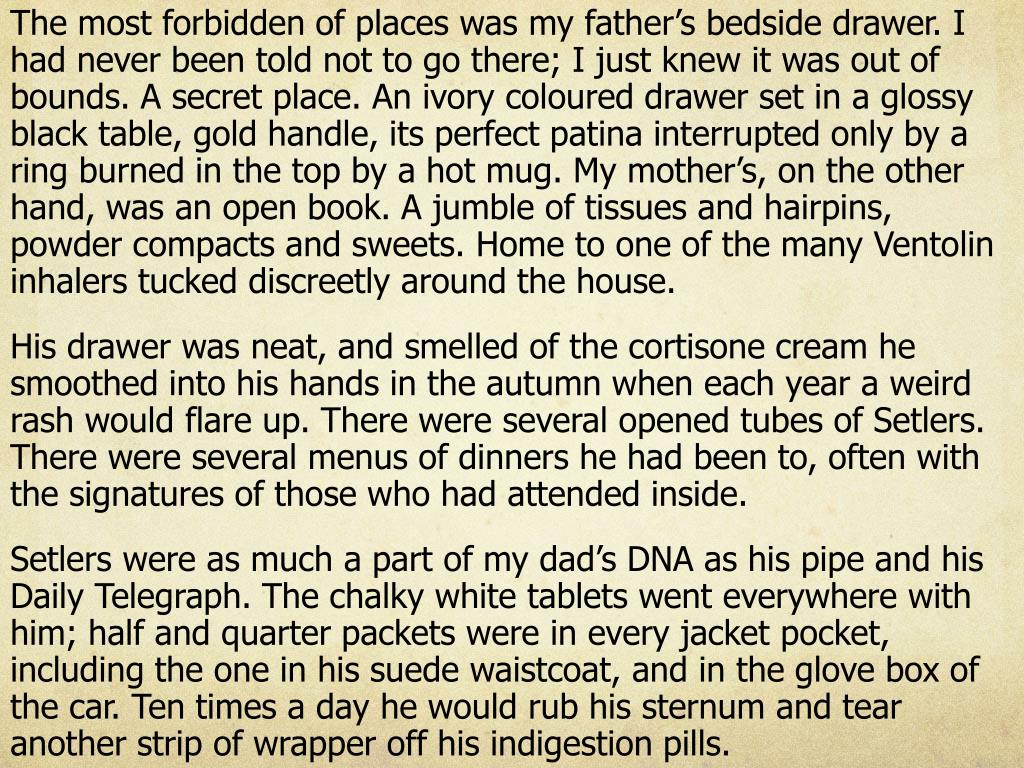 The most forbidden of places was my father's bedside drawer. I had never been told not to go there; I just knew it was out of bounds. A secret place. An ivory coloured drawer set in a glossy black table, gold handle, its perfect patina interrupted only by a ring burned in the top by a hot mug. My mother's, on the other hand, was an open book. A jumble of tissues and hairpins, powder compacts and sweets. Home to one of the many Ventolin inhalers tucked discreetly around the house.

His drawer was neat, and smelled of the cortisone cream he smoothed into his hands in the autumn when each year a weird rash would flare up. There were several opened tubes of Setlers. There were several menus of dinners he had been to, often with the signatures of those who had attended inside.

Setlers were as much a part of my dad's DNA as his pipe and his Daily Telegraph. The chalky white tablets went everywhere with him; half and quarter packets were in every jacket pocket, including the one in his suede waistcoat, and in the glove box of the car. Ten times a day he would rub his sternum and tear another strip of wrapper off his indigestion pills.